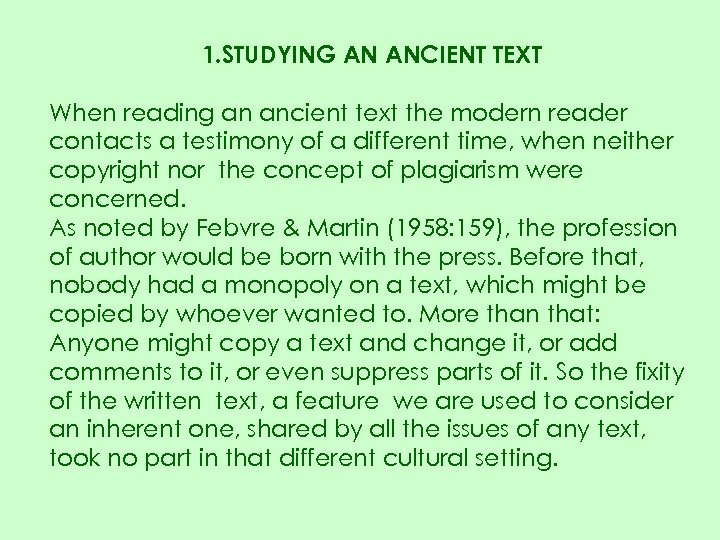 1.STUDYING AN ANCIENT TEXT

When reading an ancient text the modern reader contacts a testimony of a different time, when neither copyright nor the concept of plagiarism were concerned.
As noted by Febvre & Martin (1958:159), the profession of author would be born with the press. Before that, nobody had a monopoly on a text, which might be copied by whoever wanted to. More than that: Anyone might copy a text and change it, or add comments to it, or even suppress parts of it. So the fixity of the written text, a feature we are used to consider an inherent one, shared by all the issues of any text, took no part in that different cultural setting.